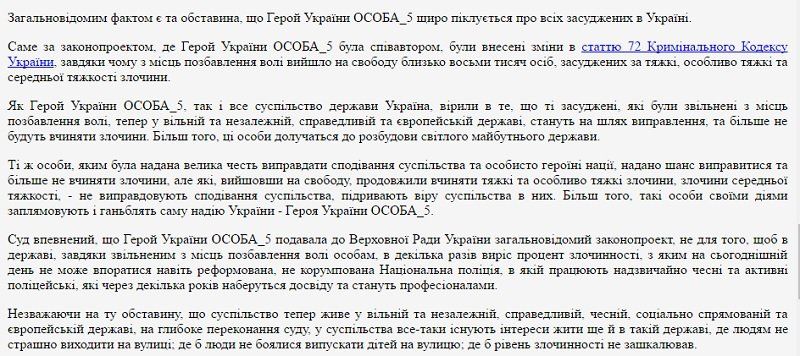 Загальновідомим фактом є та обставина, що Герой України ОСОБА_5 щиро піклується про всіх засуджених в Україні.

Саме за законопроектом, де Герой України ОСОБА_5 була співавтором, були внесені зміни в статтю 72 Кримінального Кодексу України, завдяки чому з місць позбавлення волі вийшло на свободу близько восьми тисяч осіб, засуджених за тяжкі, особливо тяжкі та середньої тяжкості злочини.

Як Герой України ОСОБА_5, так і все суспільство держави Україна, вірили в те, що ті засуджені, які були звільнені з місць позбавлення волі, тепер у вільній та незалежній, справедливій та європейській державі, стануть на шлях виправлення, та більше не будуть вчиняти злочини. Більш того, ці особи долучаться до розбудови світлого майбутнього держави.

Ті ж особи, яким була надана велика честь виправдати сподівання суспільства та особисто героїні нації, надано шанс виправитися та більше не вчиняти злочини, але які, вийшовши на свободу, продовжили вчиняти тяжкі та особливо тяжкі злочини, злочини середньої тяжкості, - не виправдовують сподівання суспільства, підривають віру суспільства в них. Більш того, такі особи своїми діями заплямовують і ганьблять саму надію України - Героя України ОСОБА_5.

Суд впевнений, що Герой України ОСОБА_5 подавала до Верховної Ради України загальновідомий законопроект, не для того, щоб в державі, завдяки звільненим з місць позбавлення волі особам, в декілька разів виріс процент злочинності, з яким на сьогоднішній день не може впоратися навіть реформована, не корумпована Національна поліція, в якій працюють надзвичайно чесні та активні поліцейські, які через декілька років наберуться досвіду та стануть професіоналами.

Незважаючи на ту обставину, що суспільство тепер живе у вільній та незалежній, справедливій, чесній, соціально спрямованій та європейській державі, на глибоке переконання суду, у суспільства все-таки існують інтереси жити ще й в такій державі, де людям не страшно виходити на вулиці; де б люди не боялися випускати дітей на вулицю; де б рівень злочинності не зашкалював.